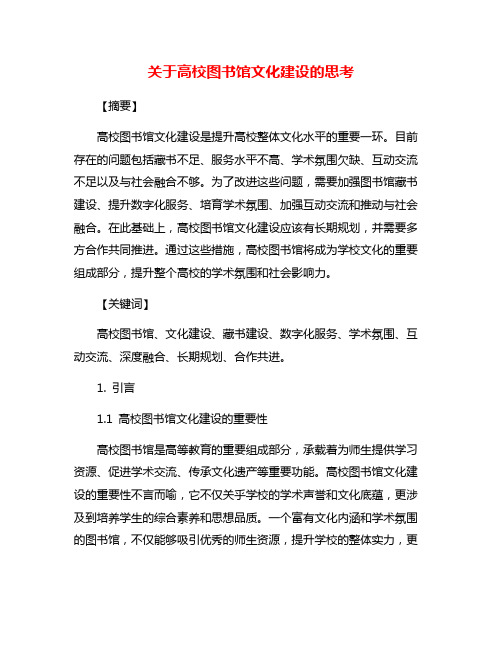 关于高校图书馆文化建设的思考

【摘要】

高校图书馆文化建设是提升高校整体文化水平的重要一环。目前存在的问题包括藏书不足、服务水平不高、学术氛围欠缺、互动交流不足以及与社会融合不够。为了改进这些问题，需要加强图书馆藏书建设、提升数字化服务、培育学术氛围、加强互动交流和推动与社会融合。在此基础上，高校图书馆文化建设应该有长期规划，并需要多方合作共同推进。通过这些措施，高校图书馆将成为学校文化的重要组成部分，提升整个高校的学术氛围和社会影响力。

【关键词】

高校图书馆、文化建设、藏书建设、数字化服务、学术氛围、互动交流、深度融合、长期规划、合作共进。

1. 引言

1.1 高校图书馆文化建设的重要性

高校图书馆是高等教育的重要组成部分，承载着为师生提供学习资源、促进学术交流、传承文化遗产等重要功能。高校图书馆文化建设的重要性不言而喻，它不仅关乎学校的学术声誉和文化底蕴，更涉及到培养学生的综合素养和思想品质。一个富有文化内涵和学术氛围的图书馆，不仅能够吸引优秀的师生资源，提升学校的整体实力，更